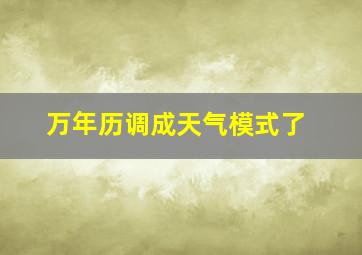 万年历调成天气模式了